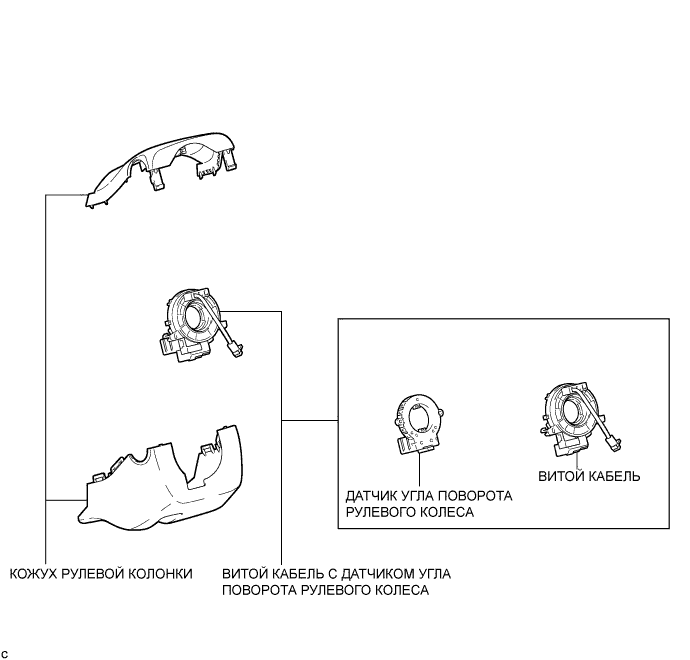 ДАТЧИК УГЛА ПОВОРОТА РУЛЕВОГО КОЛЕСА

ВИТОЙ КАБЕЛЬ

КОЖУХ РУЛЕВОЙ КОЛОНКИ

ВИТОЙ КАБЕЛЬ С ДАТЧИКОМ УГЛА ПОВОРОТА РУЛЕВОГО КОЛЕСА

C